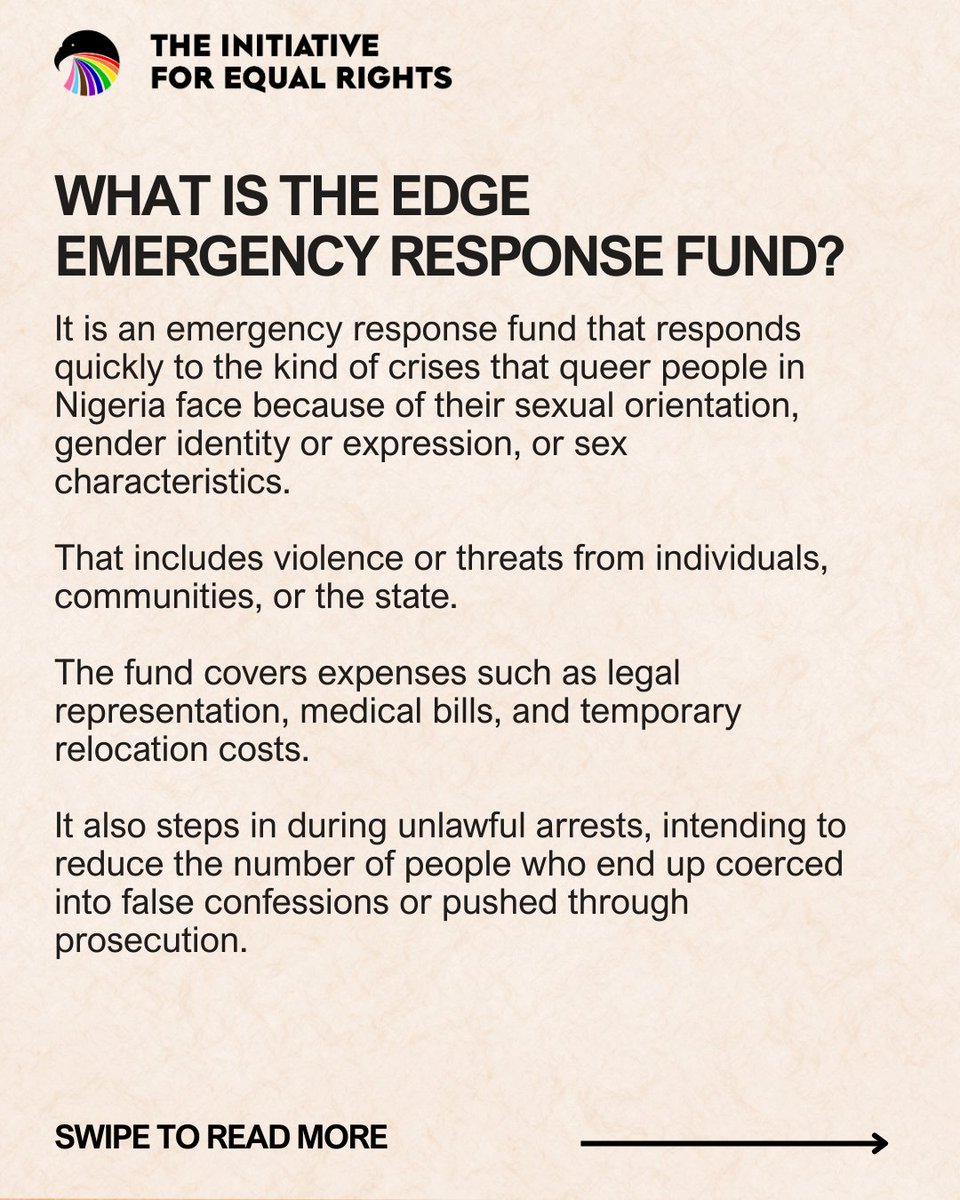 THE INITIATIVE
FOR EQUAL RIGHTS

WHAT IS THE EDGE EMERGENCY RESPONSE FUND?

It is an emergency response fund that responds quickly to the kind of crises that queer people in Nigeria face because of their sexual orientation, gender identity or expression, or sex characteristics.

That includes violence or threats from individuals, communities, or the state.

The fund covers expenses such as legal representation, medical bills, and temporary relocation costs.

It also steps in during unlawful arrests, intending to reduce the number of people who end up coerced into false confessions or pushed through prosecution.

SWIPE TO READ MORE